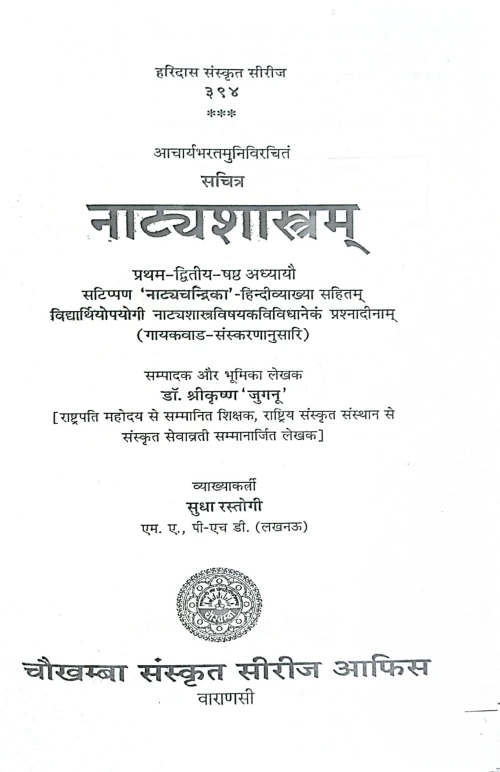 हरिदास संस्कृत सीरीज
३९४
***

आचार्यभरतमुनिविरचितं
सचित्र
नाट्यशास्त्रम्

प्रथम-द्वितीय-षष्ठ अध्यायौ
सटिप्पण 'नाट्यचन्द्रिका'-हिन्दीव्याख्या सहितम्
विद्यार्थियोपयोगी नाट्यशास्त्रविषयकविविधानेकं प्रश्नादीनाम्
(गायकवाड-संस्करणानुसारि)

सम्पादक और भूमिका लेखक
डॉ. श्रीकृष्ण 'जुगनू'
[राष्ट्रपति महोदय से सम्मानित शिक्षक, राष्ट्रिय संस्कृत संस्थान से संस्कृत सेवाव्रती सम्मानार्जित लेखक]

व्याख्याकर्त्री
सुधा रस्तोगी
एम. ए., पी-एच डी. (लखनऊ)

चौखम्बा संस्कृत सीरीज आफिस
वाराणसी